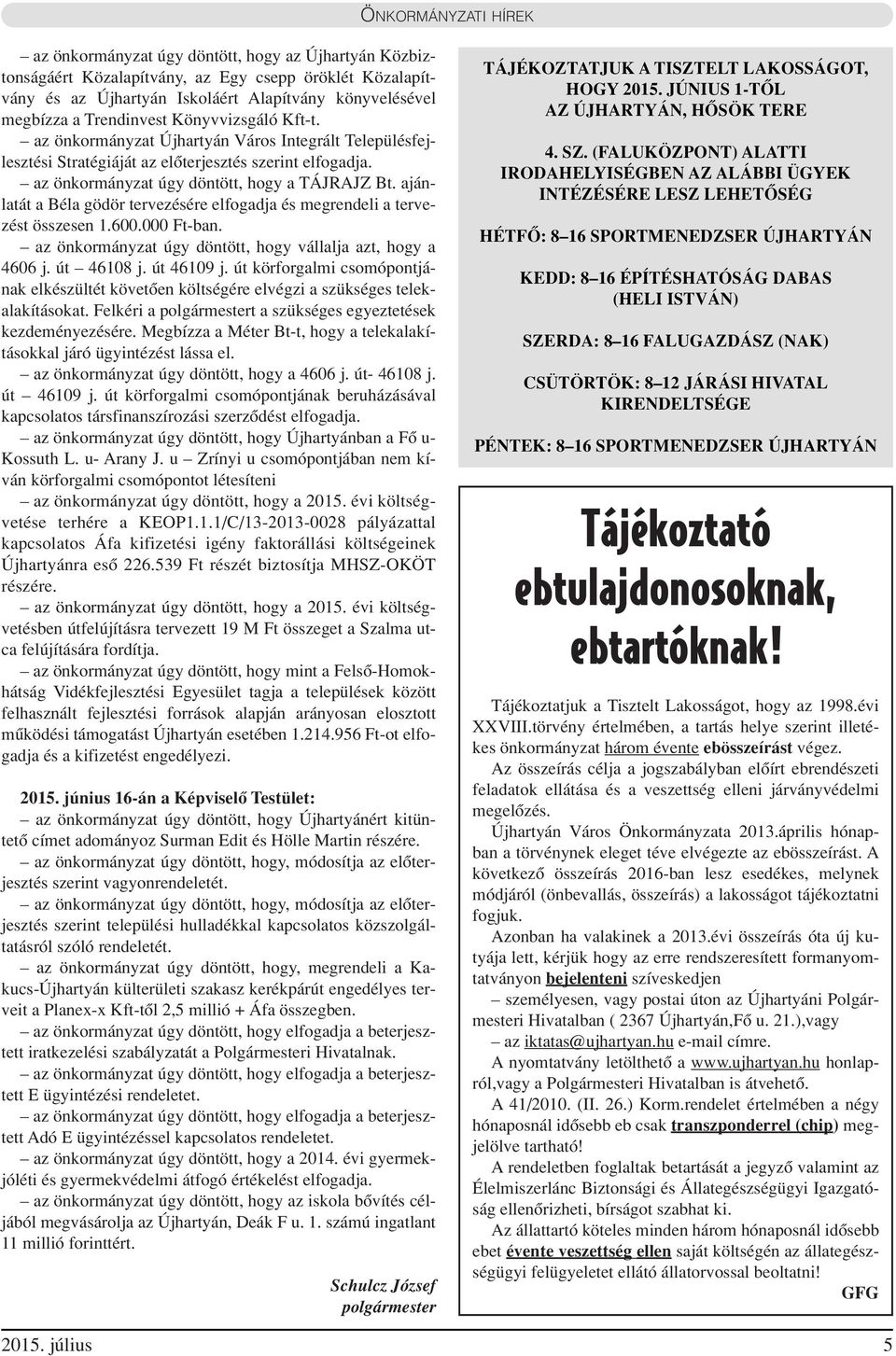 ÖNKORMÁNYZATI HÍREK

– az önkormányzat úgy döntött, hogy az Újhartyán Közbiztonságáért Közalapítvány, az Egy csepp öröklét Közalapítvány és az Újhartyán Iskoláért Alapítvány könyvelésével megbízza a Trendinvest Könyvvizsgáló Kft-t.

– az önkormányzat Újhartyán Város Integrált Településfejlesztési Stratégiáját az előterjesztés szerint elfogadja.

– az önkormányzat úgy döntött, hogy a TÁJRAJZ Bt. ajánlatát a Béla gödör tervezésére elfogadja és megrendeli a tervezést összesen 1.600.000 Ft-ban.

– az önkormányzat úgy döntött, hogy vállalja azt, hogy a 4606 j. út – 46108 j. út 46109 j. út körforgalmi csomópontjának elkészültét követően költségére elvégzi a szükséges telekalakításokat. Felkéri a polgármestert a szükséges egyeztetések kezdeményezésére. Megbízza a Méter Bt-t, hogy a telekalakításokkal járó ügyintézést lássa el.

– az önkormányzat úgy döntött, hogy a 4606 j. út- 46108 j. út – 46109 j. út körforgalmi csomópontjának beruházásával kapcsolatos társfinanszírozási szerződést elfogadja.

– az önkormányzat úgy döntött, hogy Újhartyánban a Fő u- Kossuth L. u- Arany J. u – Zrínyi u csomópontjában nem kíván körforgalmi csomópontot létesíteni

– az önkormányzat úgy döntött, hogy a 2015. évi költségvetése terhére a KEOP1.1.1/C/13-2013-0028 pályázattal kapcsolatos Áfa kifizetési igény faktorállási költségeinek Újhartyánra eső 226.539 Ft részét biztosítja MHSZ-OKÖT részére.

– az önkormányzat úgy döntött, hogy a 2015. évi költségvetésben útfelújításra tervezett 19 M Ft összeget a Szalma utca felújítására fordítja.

– az önkormányzat úgy döntött, hogy mint a Felső-Homokhátság Vidékfejlesztési Egyesület tagja a települések között felhasznált fejlesztési források alapján arányosan elosztott működési támogatást Újhartyán esetében 1.214.956 Ft-ot elfogadja és a kifizetést engedélyezi.

2015. június 16-án a Képviselő Testület:

– az önkormányzat úgy döntött, hogy Újhartyánért kitüntető címet adományoz Surman Edit és Hölle Martin részére.

– az önkormányzat úgy döntött, hogy, módosítja az előterjesztés szerint vagyonrendeletét.

– az önkormányzat úgy döntött, hogy, módosítja az előterjesztés szerint települési hulladékkal kapcsolatos közszolgáltatásról szóló rendeletét.

– az önkormányzat úgy döntött, hogy, megrendeli a Kakucs-Újhartyán külterületi szakasz kerékpárút engedélyes terveit a Planex-x Kft-től 2,5 millió + Áfa összegben.

– az önkormányzat úgy döntött, hogy elfogadja a beterjesztett iratkezelési szabályzatát a Polgármesteri Hivatalnak.

– az önkormányzat úgy döntött, hogy elfogadja a beterjesztett E ügyintézési rendeletet.

– az önkormányzat úgy döntött, hogy elfogadja a beterjesztett Adó E ügyintézéssel kapcsolatos rendeletet.

– az önkormányzat úgy döntött, hogy a 2014. évi gyermekjóléti és gyermekvédelmi átfogó értékelést elfogadja.

– az önkormányzat úgy döntött, hogy az iskola bővítés céljából megvásárolja az Újhartyán, Deák F u. 1. számú ingatlant 11 millió forinttért.

Schulcz József
polgármester

TÁJÉKOZTATJUK A TISZTELT LAKOSSÁGOT, HOGY 2015. JÚNIUS 1-TŐL AZ ÚJHARTYÁN, HŐSÖK TERE

4. SZ. (FALUKÖZPONT) ALATTI IRODAHELYISÉGBEN AZ ALÁBBI ÜGYEK INTÉZÉSÉRE LESZ LEHETŐSÉG

HÉTFŐ: 8–16 SPORTMENEDZSER ÚJHARTYÁN

KEDD: 8–16 ÉPÍTÉSHATÓSÁG DABAS (HELI ISTVÁN)

SZERDA: 8–16 FALUGAZDÁSZ (NAK)

CSÜTÖRTÖK: 8–12 JÁRÁSI HIVATAL KIRENDELTSÉGE

PÉNTEK: 8–16 SPORTMENEDZSER ÚJHARTYÁN

Tájékoztató ebtulajdonosoknak, ebtartóknak!

Tájékoztatjuk a Tisztelt Lakosságot, hogy az 1998.évi XXVIII.törvény értelmében, a tartás helye szerint illetékes önkormányzat három évente ebösszeírást végez.

Az összeírás célja a jogszabályban előírt ebrendészeti feladatok ellátása és a veszettség elleni járványvédelmi megelőzés.

Újhartyán Város Önkormányzata 2013.április hónapban a törvénynek eleget téve elvégezte az ebösszeírást. A következő összeírás 2016-ban lesz esedékes, melynek módjáról (önbevallás, összeírás) a lakosságot tájékoztatni fogjuk.

Azonban ha valakinek a 2013.évi összeírás óta új kutyája lett, kérjük hogy az erre rendszeresített formanyomtatványon bejelenteni szíveskedjen

– személyesen, vagy postai úton az Újhartyáni Polgármesteri Hivatalban ( 2367 Újhartyán,Fő u. 21.),vagy

– az iktatas@ujhartyan.hu e-mail címre.

A nyomtatvány letölthető a www.ujhartyan.hu honlapról,vagy a Polgármesteri Hivatalban is átvehető.

A 41/2010. (II. 26.) Korm.rendelet értelmében a négy hónaposnál idősebb eb csak transzponderrel (chip) megjelölve tartható!

A rendeletben foglaltak betartását a jegyző valamint az Élelmiszerlánc Biztonsági és Állategészségügyi Igazgatóság ellenőrizheti, bírságot szabhat ki.

Az állattartó köteles minden három hónaposnál idősebb ebet évente veszettség ellen saját költségén az állategészségügyi felügyeletet ellátó állatorvossal beoltatni!

GFG

2015. július

5